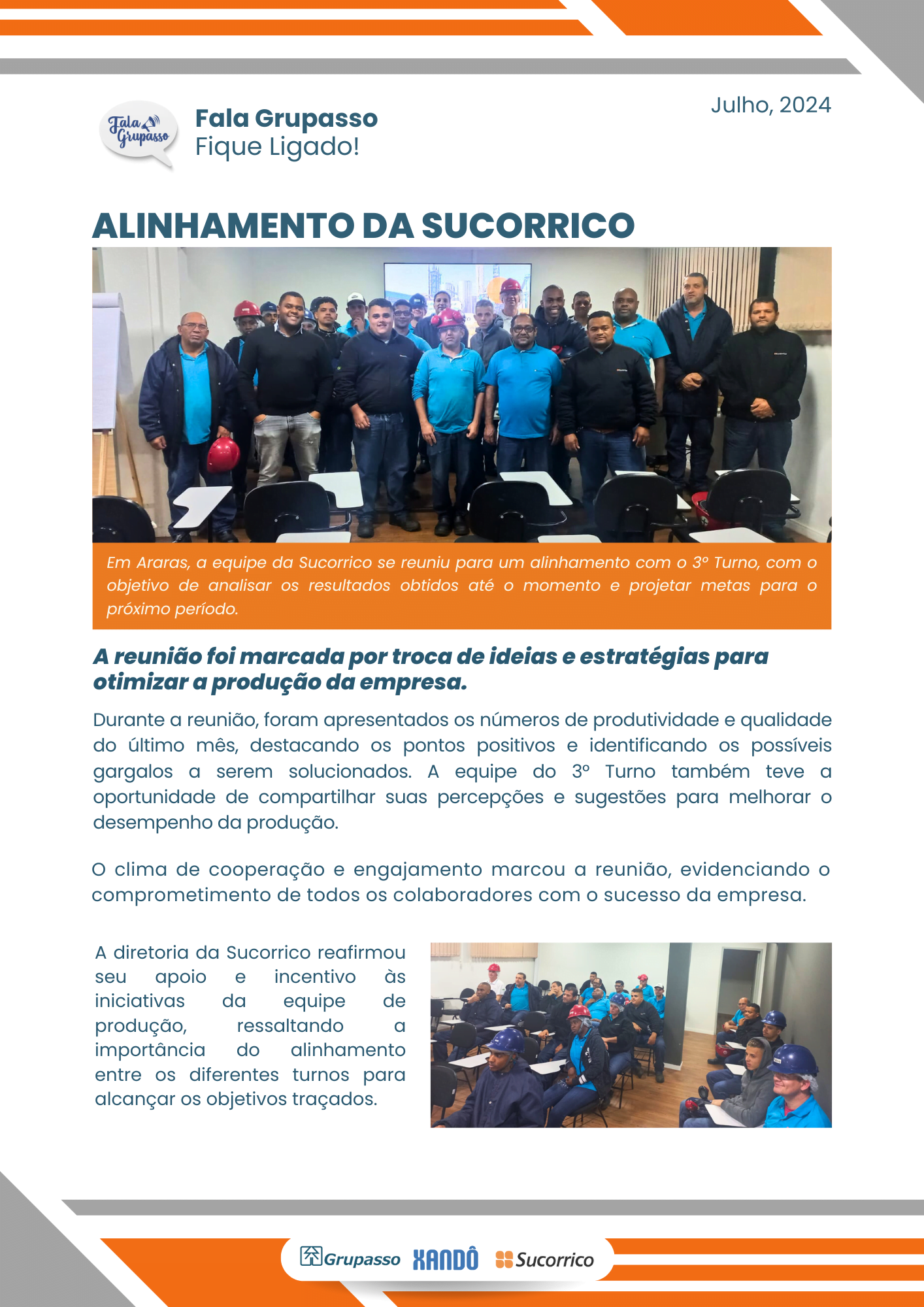 Fala Grupasso

Fala Grupasso
Fique Ligado!

Julho, 2024

ALINHAMENTO DA SUCORRICO

Em Araras, a equipe da Sucorrico se reuniu para um alinhamento com o 3º Turno, com o objetivo de analisar os resultados obtidos até o momento e projetar metas para o próximo período.

A reunião foi marcada por troca de ideias e estratégias para otimizar a produção da empresa.

Durante a reunião, foram apresentados os números de produtividade e qualidade do último mês, destacando os pontos positivos e identificando os possíveis gargalos a serem solucionados. A equipe do 3º Turno também teve a oportunidade de compartilhar suas percepções e sugestões para melhorar o desempenho da produção.

O clima de cooperação e engajamento marcou a reunião, evidenciando o comprometimento de todos os colaboradores com o sucesso da empresa.

A diretoria da Sucorrico reafirmou seu apoio e incentivo às iniciativas da equipe de produção, ressaltando a importância do alinhamento entre os diferentes turnos para alcançar os objetivos traçados.

Grupasso XANDÔ Sucorrico